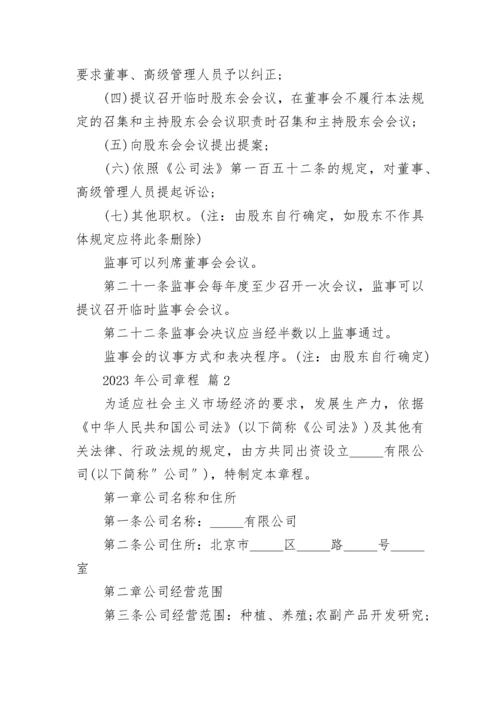 要求董事、高级管理人员予以纠正；

(四)提议召开临时股东会会议，在董事会不履行本法规定的召集和主持股东会会议职责时召集和主持股东会会议；

(五)向股东会会议提出提案；

(六)依照《公司法》第一百五十二条的规定，对董事、高级管理人员提起诉讼；

(七)其他职权。(注：由股东自行确定，如股东不作具体规定应将此条删除)

监事可以列席董事会会议。

第二十一条监事会每年度至少召开一次会议，监事可以提议召开临时监事会会议。

第二十二条监事会决议应当经半数以上监事通过。

监事会的议事方式和表决程序。(注：由股东自行确定)

2023 年公司章程 篇 2

为适应社会主义市场经济的要求，发展生产力，依据《中华人民共和国公司法》(以下简称《公司法》)及其他有关法律、行政法规的规定，由方共同出资设立_____有限公司(以下简称"公司")，特制定本章程。

第一章公司名称和住所

第一条公司名称：_____有限公司

第二条公司住所：北京市_____区_____路_____号_____室

第二章公司经营范围

第三条公司经营范围：种植、养殖；农副产品开发研究；